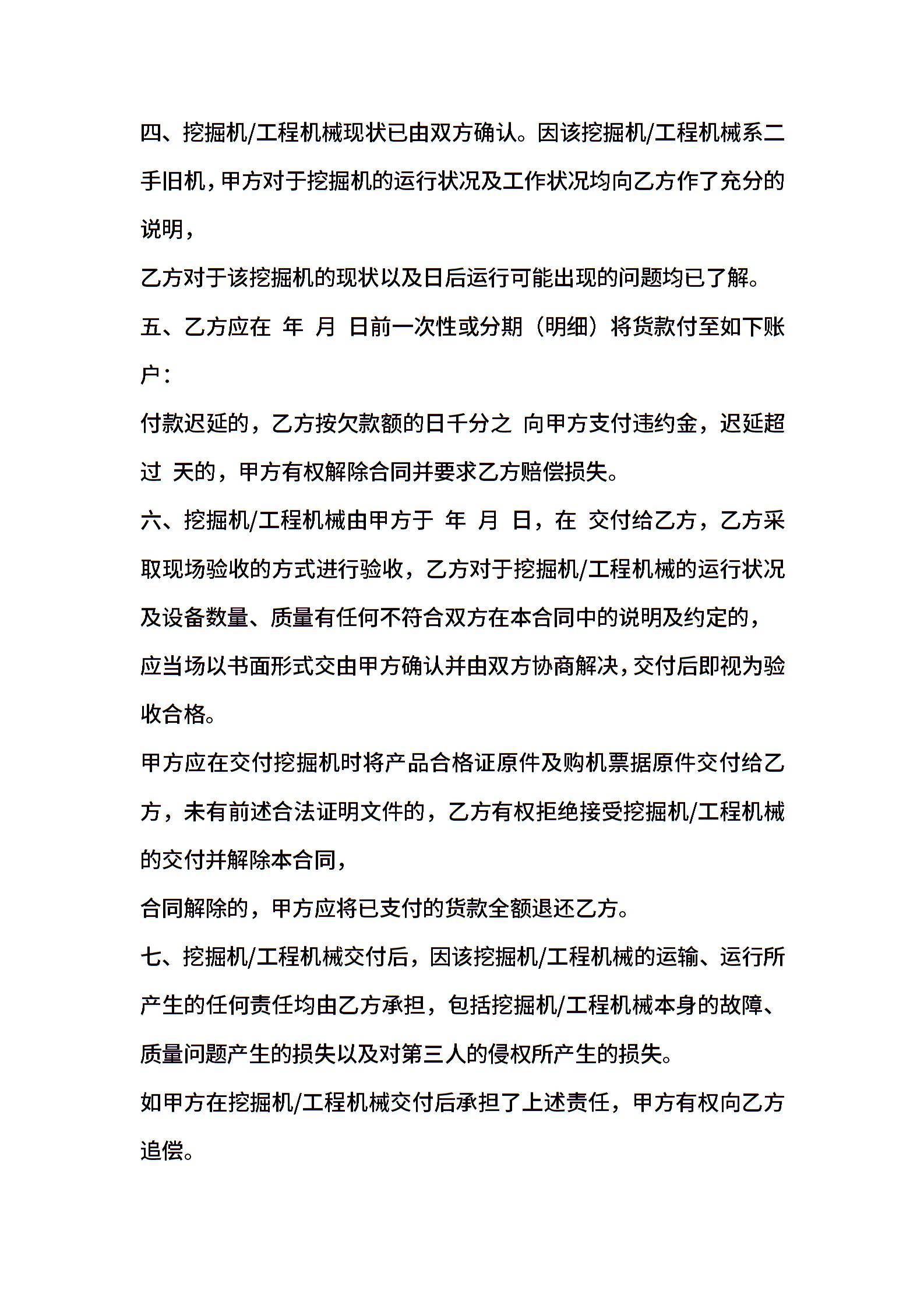 四、挖掘机/工程机械现状已由双方确认。因该挖掘机/工程机械系二手旧机，甲方对于挖掘机的运行状况及工作状况均向乙方作了充分的说明，

乙方对于该挖掘机的现状以及日后运行可能出现的问题均已了解。

五、乙方应在 年 月 日前一次性或分期（明细）将货款付至如下账户：

付款迟延的，乙方按欠款额的日千分之 向甲方支付违约金，迟延超过 天的，甲方有权解除合同并要求乙方赔偿损失。

六、挖掘机/工程机械由甲方于 年 月 日，在 交付给乙方，乙方采取现场验收的方式进行验收，乙方对于挖掘机/工程机械的运行状况及设备数量、质量有任何不符合双方在本合同中的说明及约定的，

应当场以书面形式交由甲方确认并由双方协商解决，交付后即视为验收合格。

甲方应在交付挖掘机时将产品合格证原件及购机票据原件交付给乙方，未有前述合法证明文件的，乙方有权拒绝接受挖掘机/工程机械的交付并解除本合同，

合同解除的，甲方应将已支付的货款全额退还乙方。

七、挖掘机/工程机械交付后，因该挖掘机/工程机械的运输、运行所产生的任何责任均由乙方承担，包括挖掘机/工程机械本身的故障、质量问题产生的损失以及对第三人的侵权所产生的损失。

如甲方在挖掘机/工程机械交付后承担了上述责任，甲方有权向乙方追偿。